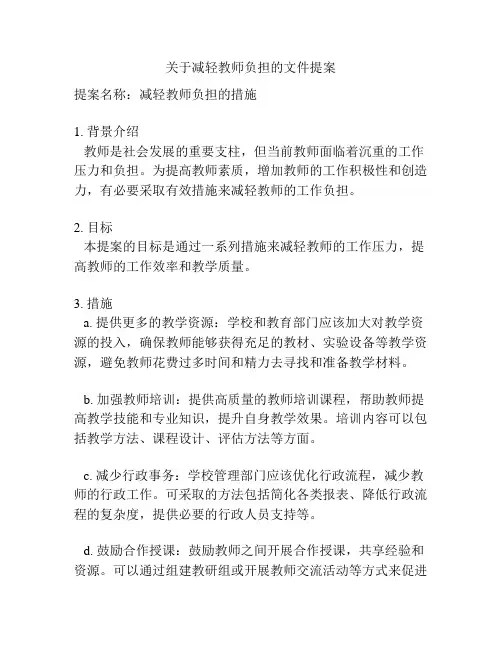 关于减轻教师负担的文件提案

提案名称：减轻教师负担的措施

1. 背景介绍
教师是社会发展的重要支柱，但当前教师面临着沉重的工作压力和负担。为提高教师素质，增加教师的工作积极性和创造力，有必要采取有效措施来减轻教师的工作负担。

2. 目标
本提案的目标是通过一系列措施来减轻教师的工作压力，提高教师的工作效率和教学质量。

3. 措施
a. 提供更多的教学资源：学校和教育部门应该加大对教学资源的投入，确保教师能够获得充足的教材、实验设备等教学资源，避免教师花费过多时间和精力去寻找和准备教学材料。

b. 加强教师培训：提供高质量的教师培训课程，帮助教师提高教学技能和专业知识，提升自身教学效果。培训内容可以包括教学方法、课程设计、评估方法等方面。

c. 减少行政事务：学校管理部门应该优化行政流程，减少教师的行政工作。可采取的方法包括简化各类报表、降低行政流程的复杂度，提供必要的行政人员支持等。

d. 鼓励合作授课：鼓励教师之间开展合作授课，共享经验和资源。可以通过组建教研组或开展教师交流活动等方式来促进